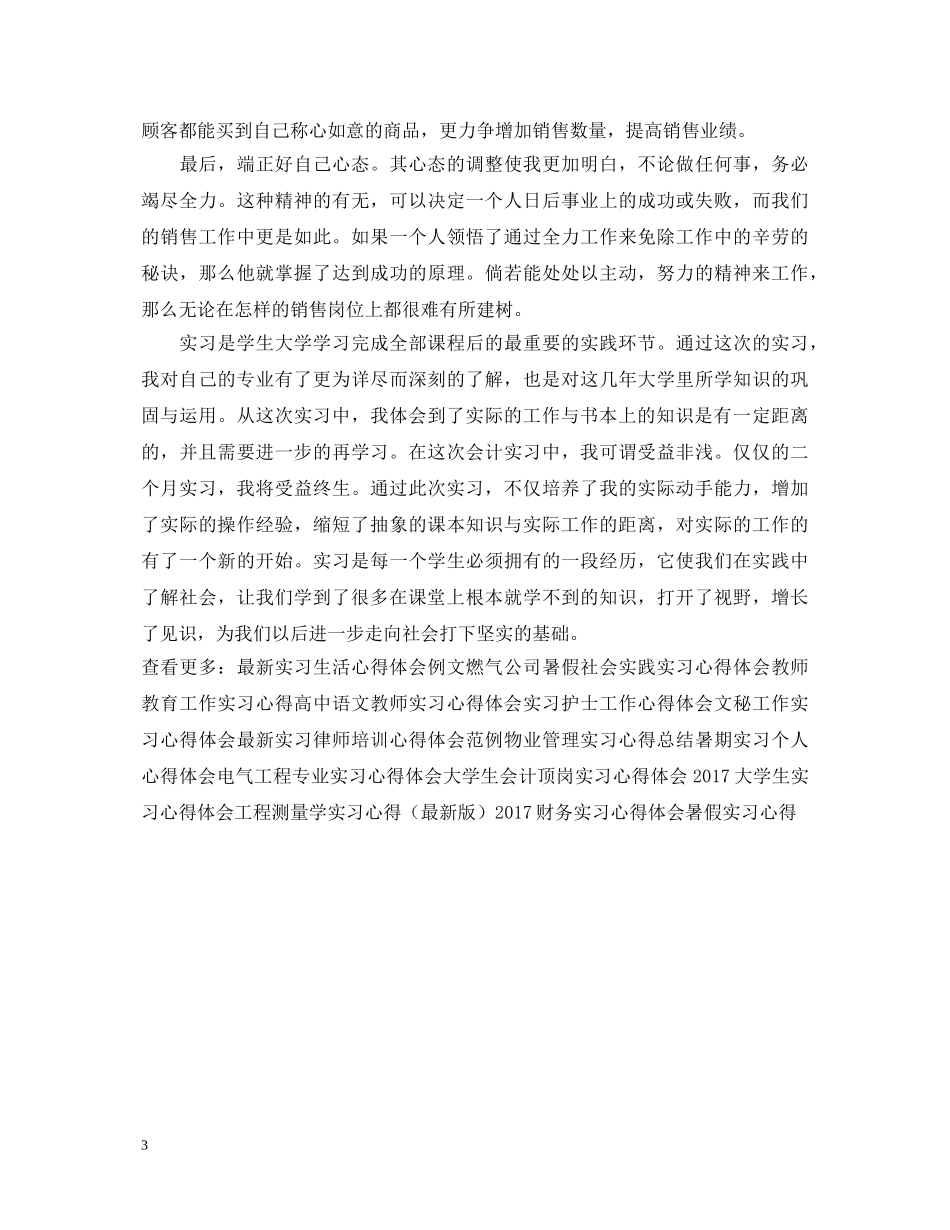 顾客都能买到自己称心如意的商品，更力争增加销售数量，提高销售业绩。

最后，端正好自己心态。其心态的调整使我更加明白，不论做任何事，务必竭尽全力。这种精神的有无，可以决定一个人日后事业上的成功或失败，而我们的销售工作中更是如此。如果一个人领悟了通过全力工作来免除工作中的辛劳的秘诀，那么他就掌握了达到成功的原理。倘若能处处以主动，努力的精神来工作，那么无论在怎样的销售岗位上都很难有所建树。

实习是学生大学学习完成全部课程后的最重要的实践环节。通过这次的实习，我对自己的专业有了更为详尽而深刻的了解，也是对这几年大学里所学知识的巩固与运用。从这次实习中，我体会到了实际的工作与书本上的知识是有一定距离的，并且需要进一步的再学习。在这次会计实习中，我可谓受益非浅。仅仅的二个月实习，我将受益终生。通过此次实习，不仅培养了我的实际动手能力，增加了实际的操作经验，缩短了抽象的课本知识与实际工作的距离，对实际的工作的有了一个新的开始。实习是每一个学生必须拥有的一段经历，它使我们在实践中了解社会，让我们学到了很多在课堂上根本就学不到的知识，打开了视野，增长了见识，为我们以后进一步走向社会打下坚实的基础。
查看更多：最新实习生活心得体会例文燃气公司暑假社会实践实习心得体会教师教育工作实习心得高中语文教师实习心得体会实习护士工作心得体会文秘工作实习心得体会最新实习律师培训心得体会范例物业管理实习心得总结暑期实习个人心得体会电气工程专业实习心得体会大学生会计顶岗实习心得体会 2017 大学生实习心得体会工程测量学实习心得（最新版）2017 财务实习心得体会暑假实习心得

3